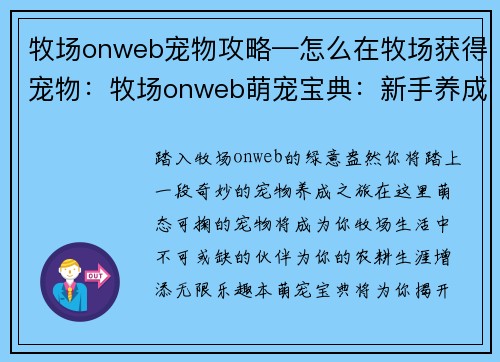 牧场onweb宠物攻略—怎么在牧场获得宠物：牧场onweb萌宠宝典：新手养成

踏入牧场onweb的绿意盎然你将踏上一段奇妙的宠物养成之旅在这里萌态可掬的宠物将成为你牧场生活中不可或缺的伙伴为你的农耕生涯增添无限乐趣本萌宠宝典将为你揭开

OUT